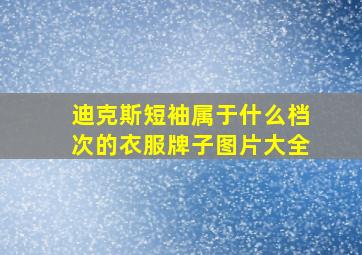 迪克斯短袖属于什么档次的衣服牌子图片大全